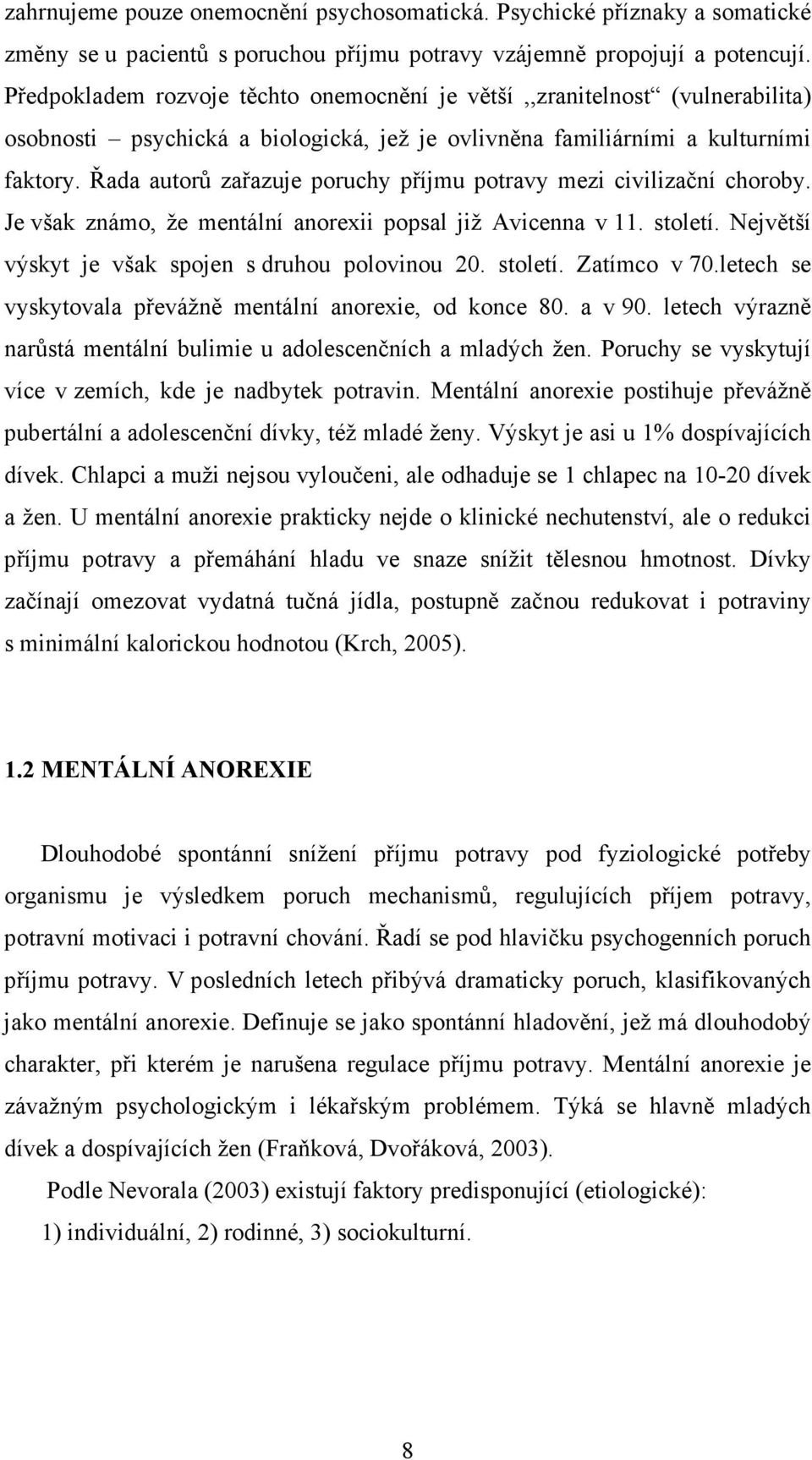 zahrnujeme pouze onemocnění psychosomatická. Psychické příznaky a somatické změny se u pacientů s poruchou příjmu potravy vzájemně propojují a potencují. Předpokladem rozvoje těchto onemocnění je větší ,,zranitelnost“ (vulnerabilita) osobnosti – psychická a biologická, jež je ovlivněna familiárními a kulturními faktory. Řada autorů zařazuje poruchy příjmu potravy mezi civilizační choroby. Je však známo, že mentální anorexii popsal již Avicenna v 11. století. Největší výskyt je však spojen s druhou polovinou 20. století. Zatímco v 70.letech se vyskytovala převážně mentální anorexie, od konce 80. a v 90. letech výrazně narůstá mentální bulimie u adolescenčních a mladých žen. Poruchy se vyskytují více v zemích, kde je nadbytek potravin. Mentální anorexie postihuje převážně pubertální a adolescenční dívky, též mladé ženy. Výskyt je asi u 1% dospívajících dívek. Chlapci a muži nejsou vyloučeni, ale odhaduje se 1 chlapec na 10-20 dívek a žen. U mentální anorexie prakticky nejde o klinické nechutenství, ale o redukci příjmu potravy a přemáhání hladu ve snaze snížit tělesnou hmotnost. Dívky začínají omezovat vydatná tučná jídla, postupně začnou redukovat i potraviny s minimální kalorickou hodnotou (Krch, 2005).

1.2 MENTÁLNÍ ANOREXIE

Dlouhodobé spontánní snížení příjmu potravy pod fyziologické potřeby organismu je výsledkem poruch mechanismů, regulujících příjem potravy, potravní motivaci i potravní chování. Řadí se pod hlavičku psychogenních poruch příjmu potravy. V posledních letech přibývá dramaticky poruch, klasifikovaných jako mentální anorexie. Definuje se jako spontánní hladovění, jež má dlouhodobý charakter, při kterém je narušena regulace příjmu potravy. Mentální anorexie je závažným psychologickým i lékařským problémem. Týká se hlavně mladých dívek a dospívajících žen (Fraňková, Dvořáková, 2003).

Podle Nevorala (2003) existují faktory predisponující (etiologické): 1) individuální, 2) rodinné, 3) sociokulturní.

8